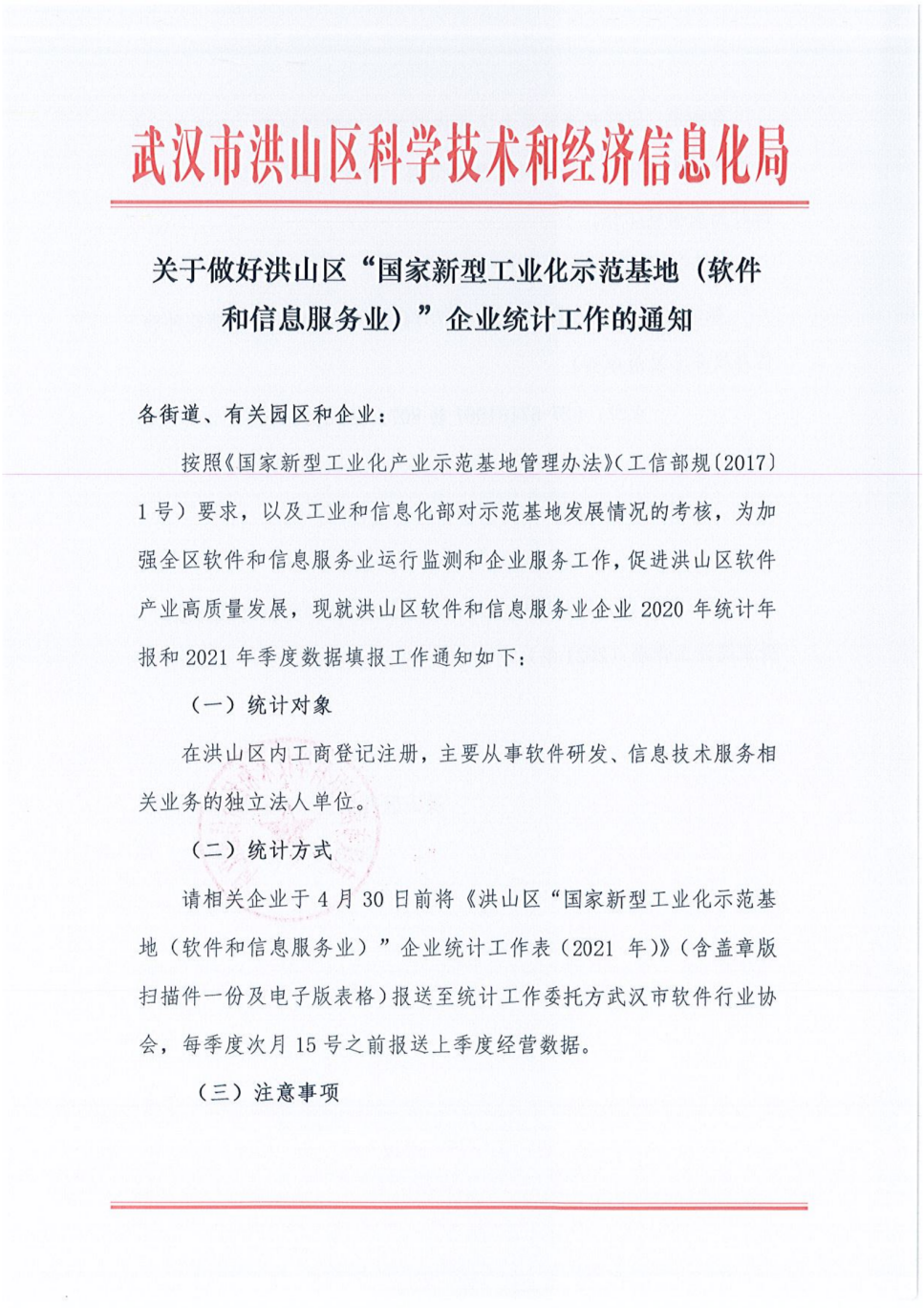 武汉市洪山区科学技术和经济信息化局

关于做好洪山区“国家新型工业化示范基地（软件和信息服务业）”企业统计工作的通知

各街道、有关园区和企业：

按照《国家新型工业化产业示范基地管理办法》（工信部规〔2017〕1号）要求，以及工业和信息化部对示范基地发展情况的考核，为加强全区软件和信息服务业运行监测和企业服务工作，促进洪山区软件产业高质量发展，现就洪山区软件和信息服务业企业2020年统计年报和2021年季度数据填报工作通知如下：

（一）统计对象

在洪山区内工商登记注册，主要从事软件研发、信息技术服务相关业务的独立法人单位。

（二）统计方式

请相关企业于4月30日前将《洪山区“国家新型工业化示范基地（软件和信息服务业）”企业统计工作表（2021 年）》（含盖章版扫描件一份及电子版表格）报送至统计工作委托方武汉市软件行业协会，每季度次月15号之前报送上季度经营数据。

（三）注意事项